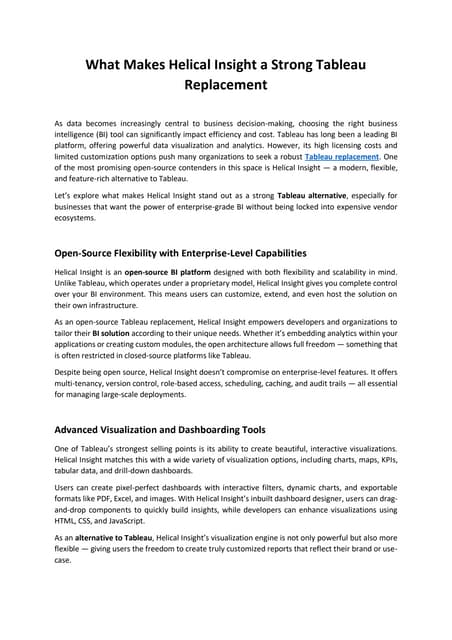 What Makes Helical Insight a Strong Tableau Replacement

As data becomes increasingly central to business decision-making, choosing the right business intelligence (BI) tool can significantly impact efficiency and cost. Tableau has long been a leading BI platform, offering powerful data visualization and analytics. However, its high licensing costs and limited customization options push many organizations to seek a robust Tableau replacement. One of the most promising open-source contenders in this space is Helical Insight — a modern, flexible, and feature-rich alternative to Tableau.

Let's explore what makes Helical Insight stand out as a strong Tableau alternative, especially for businesses that want the power of enterprise-grade BI without being locked into expensive vendor ecosystems.

Open-Source Flexibility with Enterprise-Level Capabilities

Helical Insight is an open-source BI platform designed with both flexibility and scalability in mind. Unlike Tableau, which operates under a proprietary model, Helical Insight gives you complete control over your BI environment. This means users can customize, extend, and even host the solution on their own infrastructure.

As an open-source Tableau replacement, Helical Insight empowers developers and organizations to tailor their BI solution according to their unique needs. Whether it's embedding analytics within your applications or creating custom modules, the open architecture allows full freedom — something that is often restricted in closed-source platforms like Tableau.

Despite being open source, Helical Insight doesn't compromise on enterprise-level features. It offers multi-tenancy, version control, role-based access, scheduling, caching, and audit trails — all essential for managing large-scale deployments.

Advanced Visualization and Dashboarding Tools

One of Tableau's strongest selling points is its ability to create beautiful, interactive visualizations. Helical Insight matches this with a wide variety of visualization options, including charts, maps, KPIs, tabular data, and drill-down dashboards.

Users can create pixel-perfect dashboards with interactive filters, dynamic charts, and exportable formats like PDF, Excel, and images. With Helical Insight's inbuilt dashboard designer, users can drag-and-drop components to quickly build insights, while developers can enhance visualizations using HTML, CSS, and JavaScript.

As an alternative to Tableau, Helical Insight's visualization engine is not only powerful but also more flexible — giving users the freedom to create truly customized reports that reflect their brand or use-case.